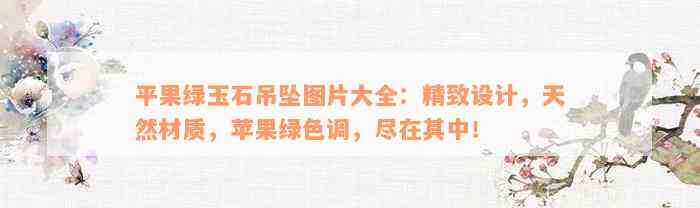 平果绿玉石吊坠图片大全：精致设计，天然材质，苹果绿色调，尽在其中！